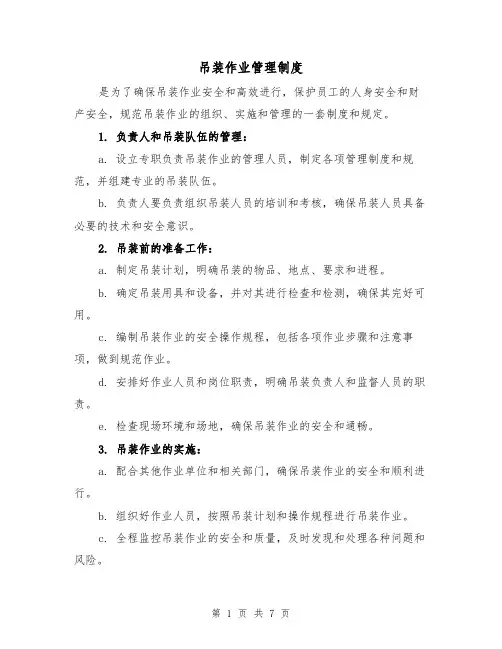 吊装作业管理制度

是为了确保吊装作业安全和高效进行，保护员工的人身安全和财产安全，规范吊装作业的组织、实施和管理的一套制度和规定。

1. 负责人和吊装队伍的管理：

a. 设立专职负责吊装作业的管理人员，制定各项管理制度和规范，并组建专业的吊装队伍。

b. 负责人要负责组织吊装人员的培训和考核，确保吊装人员具备必要的技术和安全意识。

2. 吊装前的准备工作：

a. 制定吊装计划，明确吊装的物品、地点、要求和进程。

b. 确定吊装用具和设备，并对其进行检查和检测，确保其完好可用。

c. 编制吊装作业的安全操作规程，包括各项作业步骤和注意事项，做到规范作业。

d. 安排好作业人员和岗位职责，明确吊装负责人和监督人员的职责。

e. 检查现场环境和场地，确保吊装作业的安全和通畅。

3. 吊装作业的实施：

a. 配合其他作业单位和相关部门，确保吊装作业的安全和顺利进行。

b. 组织好作业人员，按照吊装计划和操作规程进行吊装作业。

c. 全程监控吊装作业的安全和质量，及时发现和处理各种问题和风险。

第 1 页 共 7 页